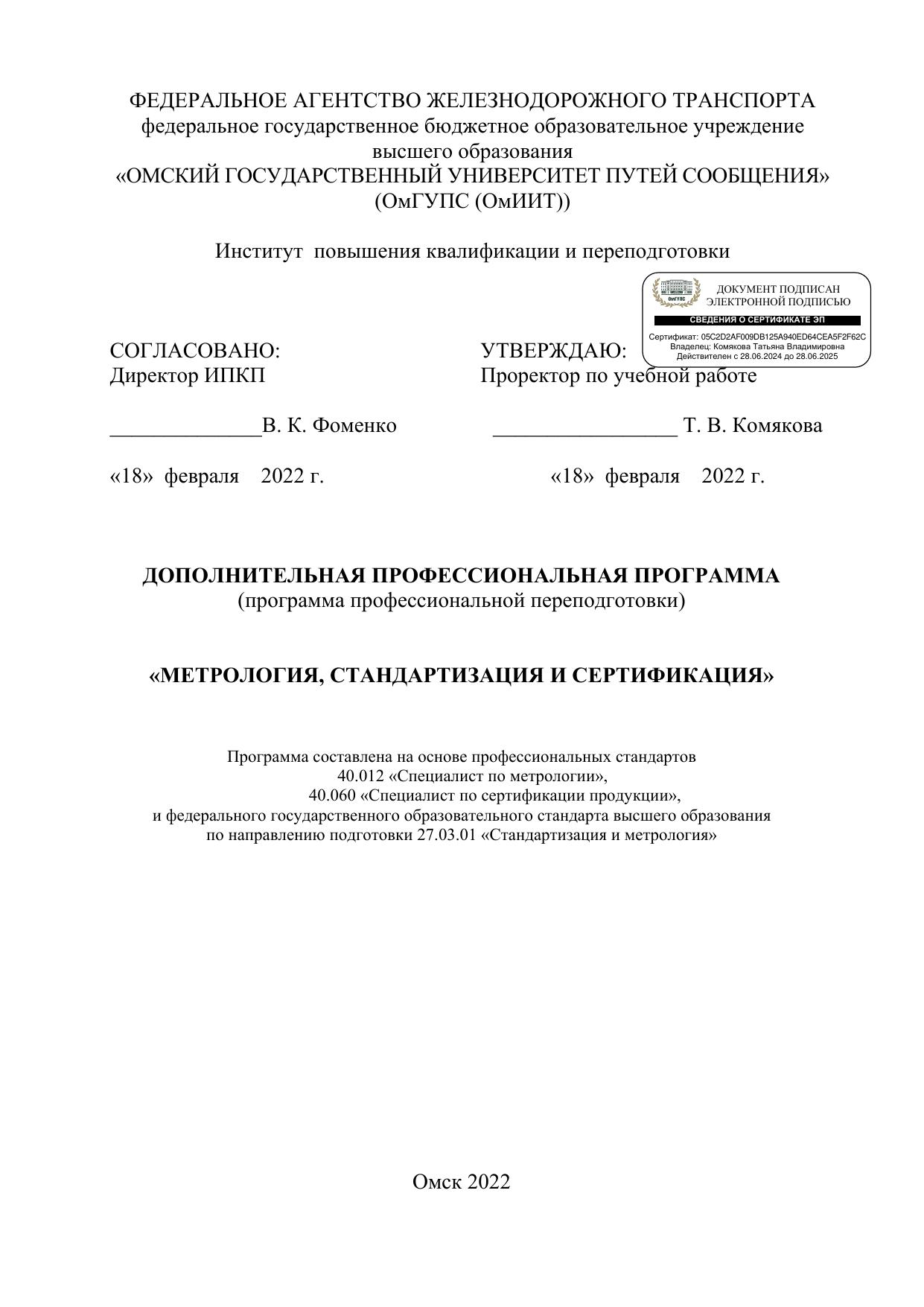 ФЕДЕРАЛЬНОЕ АГЕНТСТВО ЖЕЛЕЗНОДОРОЖНОГО ТРАНСПОРТА
федеральное государственное бюджетное образовательное учреждение высшего образования
«ОМСКИЙ ГОСУДАРСТВЕННЫЙ УНИВЕРСИТЕТ ПУТЕЙ СООБЩЕНИЯ»
(ОмГУПС (ОмИИТ))

Институт повышения квалификации и переподготовки

ОмГУПС
ДОКУМЕНТ ПОДПИСАН
ЭЛЕКТРОННОЙ ПОДПИСЬЮ
СВЕДЕНИЯ О СЕРТИФИКАТЕ ЭП
Сертификат: 05C2D2AF009DB125A940ED64CEA5F2F62C
Владелец: Комякова Татьяна Владимировна
Действителен с 28.06.2024 до 28.06.2025

СОГЛАСОВАНО:
Директор ИПКП

______________В. К. Фоменко

«18» февраля 2022 г.

УТВЕРЖДАЮ:
Проректор по учебной работе

_________________ Т. В. Комякова

«18» февраля 2022 г.

ДОПОЛНИТЕЛЬНАЯ ПРОФЕССИОНАЛЬНАЯ ПРОГРАММА
(программа профессиональной переподготовки)

«МЕТРОЛОГИЯ, СТАНДАРТИЗАЦИЯ И СЕРТИФИКАЦИЯ»

Программа составлена на основе профессиональных стандартов
40.012 «Специалист по метрологии»,
40.060 «Специалист по сертификации продукции»,
и федерального государственного образовательного стандарта высшего образования
по направлению подготовки 27.03.01 «Стандартизация и метрология»

Омск 2022